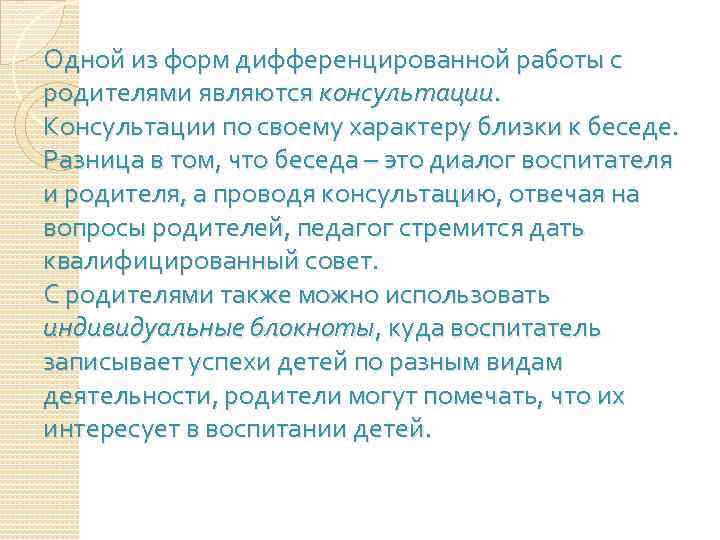 Одной из форм дифференцированной работы с родителями являются консультации.
Консультации по своему характеру близки к беседе. Разница в том, что беседа – это диалог воспитателя и родителя, а проводя консультацию, отвечая на вопросы родителей, педагог стремится дать квалифицированный совет.
С родителями также можно использовать индивидуальные блокноты, куда воспитатель записывает успехи детей по разным видам деятельности, родители могут помечать, что их интересует в воспитании детей.